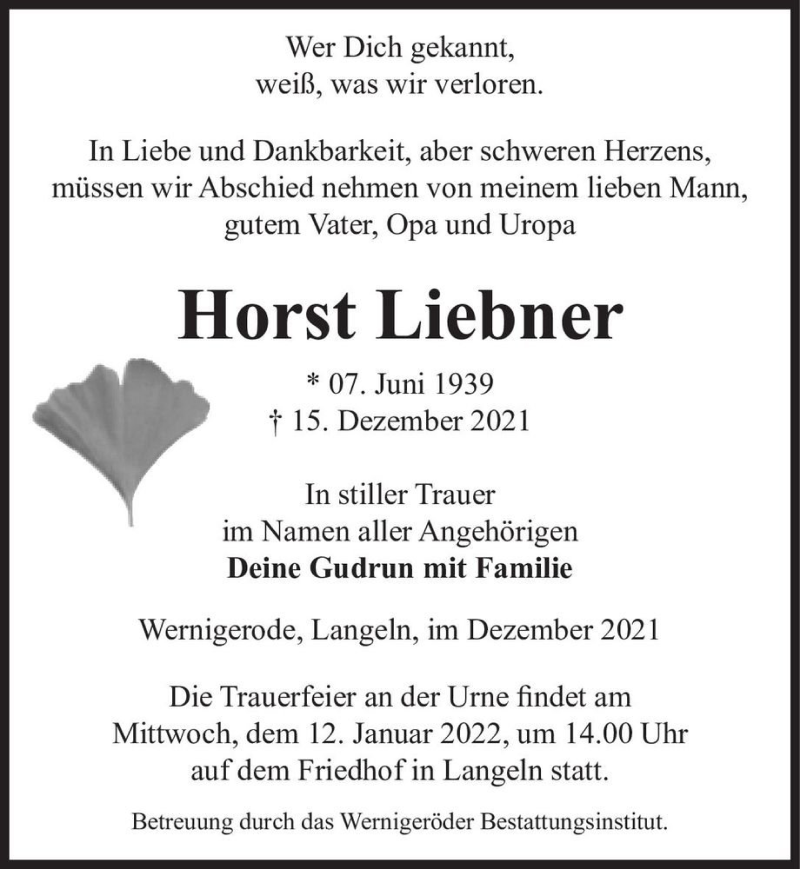 Wer Dich gekannt,
weiß, was wir verloren.

In Liebe und Dankbarkeit, aber schweren Herzens, müssen wir Abschied nehmen von meinem lieben Mann, gutem Vater, Opa und Uropa

Horst Liebner

* 07. Juni 1939
† 15. Dezember 2021

In stiller Trauer
im Namen aller Angehörigen
Deine Gudrun mit Familie

Wernigerode, Langeln, im Dezember 2021

Die Trauerfeier an der Urne findet am Mittwoch, dem 12. Januar 2022, um 14.00 Uhr auf dem Friedhof in Langeln statt.

Betreuung durch das Wernigeröder Bestattungsinstitut.